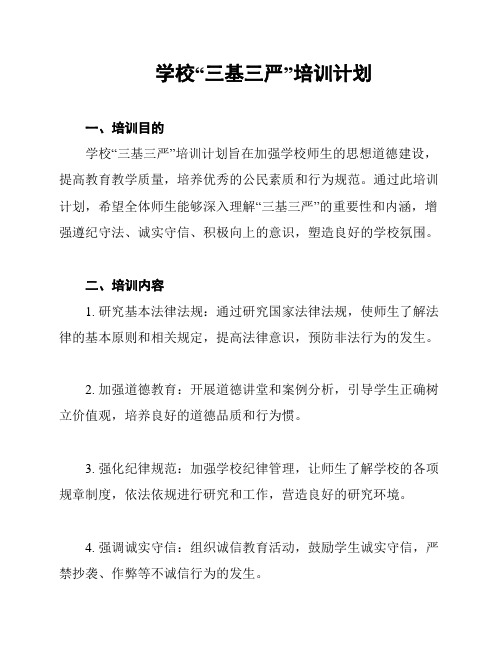 学校“三基三严”培训计划

一、培训目的

学校“三基三严”培训计划旨在加强学校师生的思想道德建设，提高教育教学质量，培养优秀的公民素质和行为规范。通过此培训计划，希望全体师生能够深入理解“三基三严”的重要性和内涵，增强遵纪守法、诚实守信、积极向上的意识，塑造良好的学校氛围。

二、培训内容

1. 研究基本法律法规：通过研究国家法律法规，使师生了解法律的基本原则和相关规定，提高法律意识，预防非法行为的发生。

2. 加强道德教育：开展道德讲堂和案例分析，引导学生正确树立价值观，培养良好的道德品质和行为惯。

3. 强化纪律规范：加强学校纪律管理，让师生了解学校的各项规章制度，依法依规进行研究和工作，营造良好的研究环境。

4. 强调诚实守信：组织诚信教育活动，鼓励学生诚实守信，严禁抄袭、作弊等不诚信行为的发生。